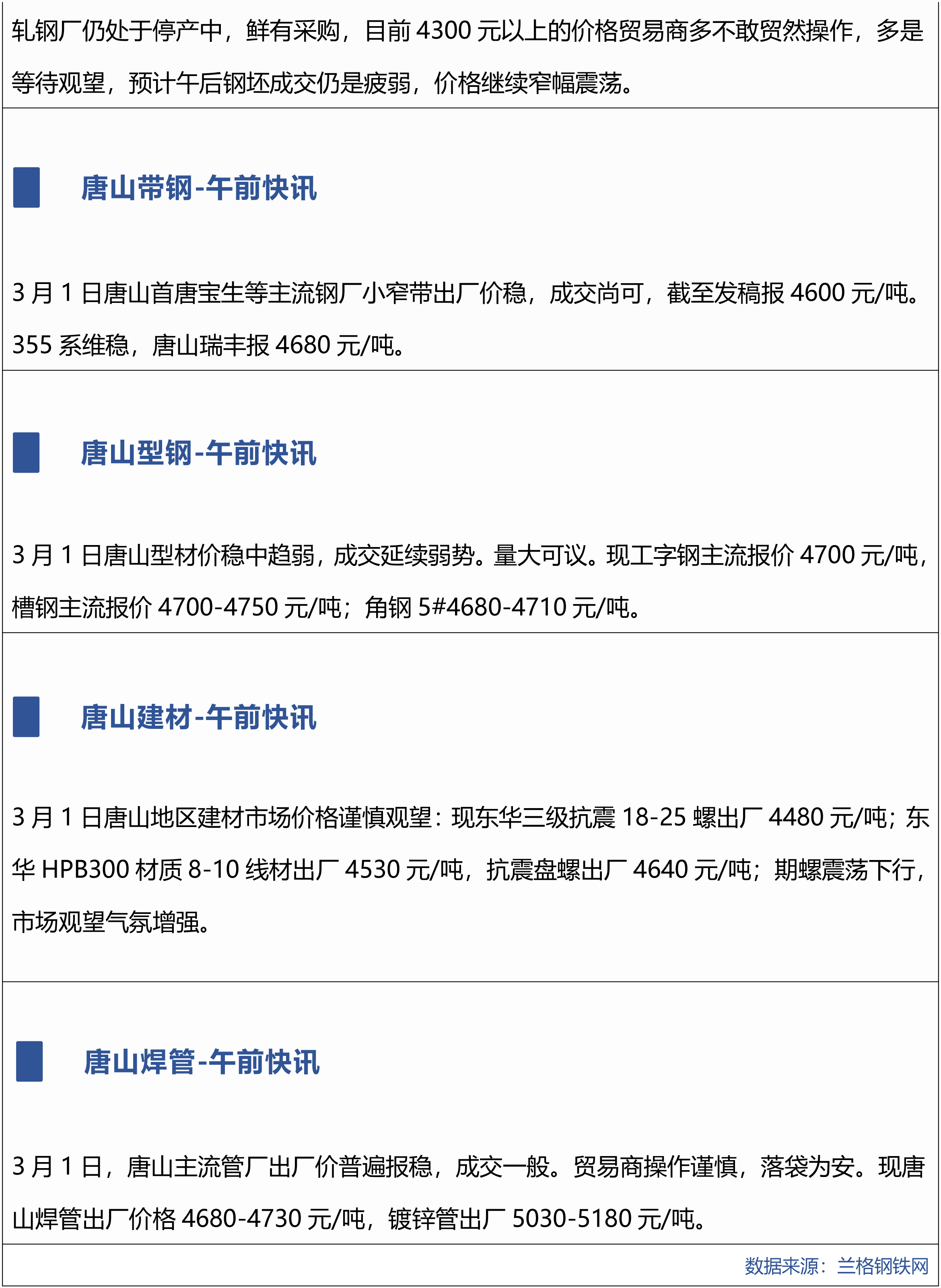 轧钢厂仍处于停产中，鲜有采购，目前4300元以上的价格贸易商多不敢贸然操作，多是等待观望，预计午后钢坯成交仍是疲弱，价格继续窄幅震荡。

唐山带钢-午前快讯

3月1日唐山首唐宝生等主流钢厂小窄带出厂价稳，成交尚可，截至发稿报4600元/吨。355系维稳，唐山瑞丰报4680元/吨。

唐山型钢-午前快讯

3月1日唐山型材价稳中趋弱，成交延续弱势。量大可议。现工字钢主流报价4700元/吨，槽钢主流报价4700-4750元/吨；角钢5#4680-4710元/吨。

唐山建材-午前快讯

3月1日唐山地区建材市场价格谨慎观望：现东华三级抗震18-25螺出厂4480元/吨；东华HPB300材质8-10线材出厂4530元/吨，抗震盘螺出厂4640元/吨；期螺震荡下行，市场观望气氛增强。

唐山焊管-午前快讯

3月1日，唐山主流管厂出厂价普遍报稳，成交一般。贸易商操作谨慎，落袋为安。现唐山焊管出厂价格4680-4730元/吨，镀锌管出厂5030-5180元/吨。

数据来源：兰格钢铁网